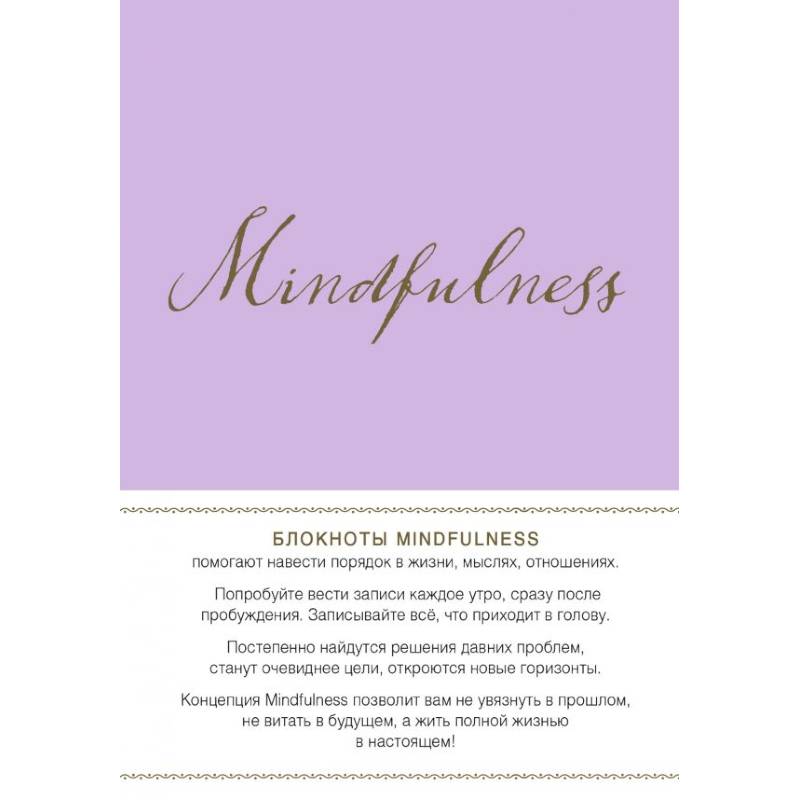 Mindfulness

БЛОКНОТЫ MINDFULNESS
помогают навести порядок в жизни, мыслях, отношениях.

Попробуйте вести записи каждое утро, сразу после пробуждения. Записывайте всё, что приходит в голову.

Постепенно найдутся решения давних проблем, станут очевиднее цели, откроются новые горизонты.

Концепция Mindfulness позволит вам не увязнуть в прошлом, не витать в будущем, а жить полной жизнью в настоящем!